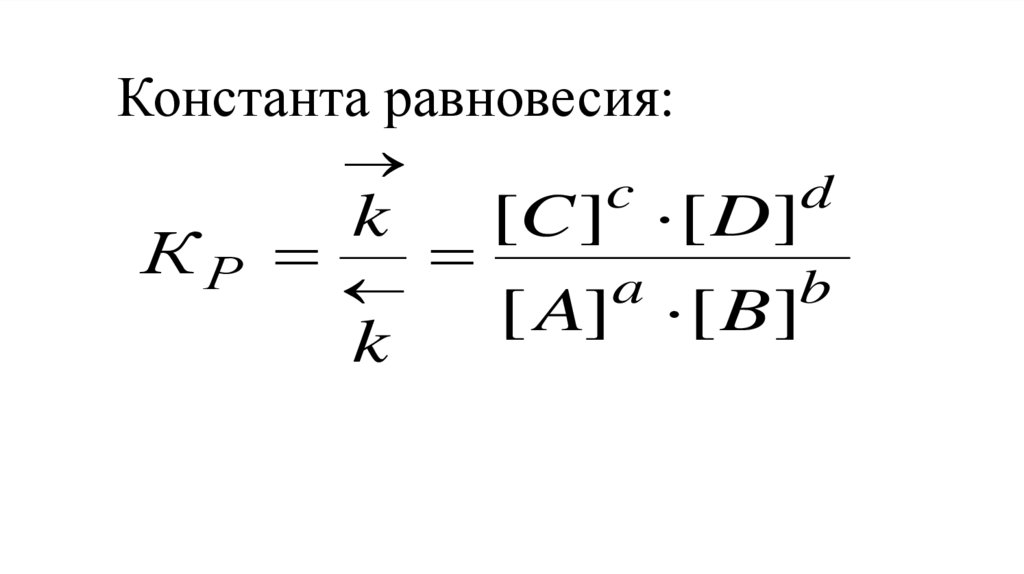 Константа равновесия:

$K_P = \frac{\overrightarrow{k}}{\overleftarrow{k}} = \frac{[C]^c \cdot [D]^d}{[A]^a \cdot [B]^b}$